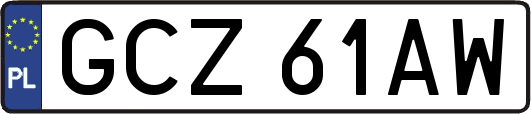 PL
GCZ 61AW